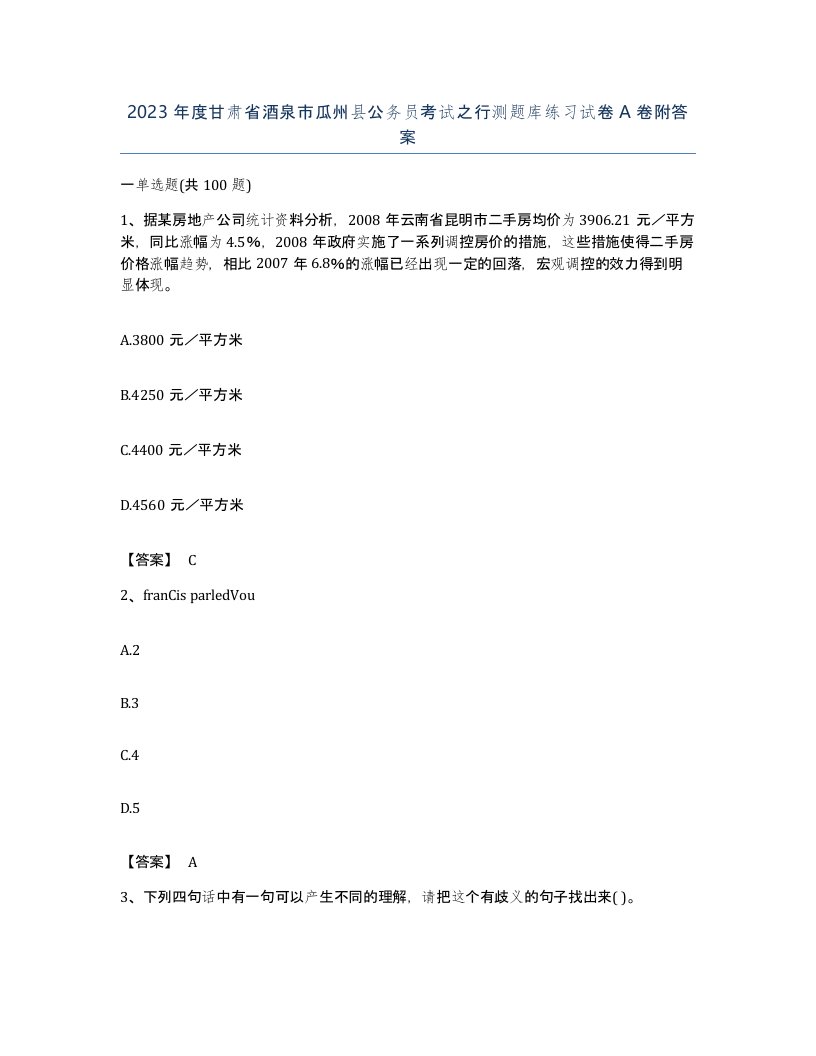 2023年度甘肃省酒泉市瓜州县公务员考试之行测题库练习试卷A卷附答案

一单选题(共100题)

1、据某房地产公司统计资料分析，2008年云南省昆明市二手房均价为3906.21元／平方米，同比涨幅为4.5％，2008年政府实施了一系列调控房价的措施，这些措施使得二手房价格涨幅趋势，相比2007年6.8%的涨幅已经出现一定的回落，宏观调控的效力得到明显体现。

A.3800元／平方米

B.4250元／平方米

C.4400元／平方米

D.4560元／平方米

【答案】 C

2、franCis parledVou

A.2

B.3

C.4

D.5

【答案】 A

3、下列四句话中有一句可以产生不同的理解，请把这个有歧义的句子找出来( )。